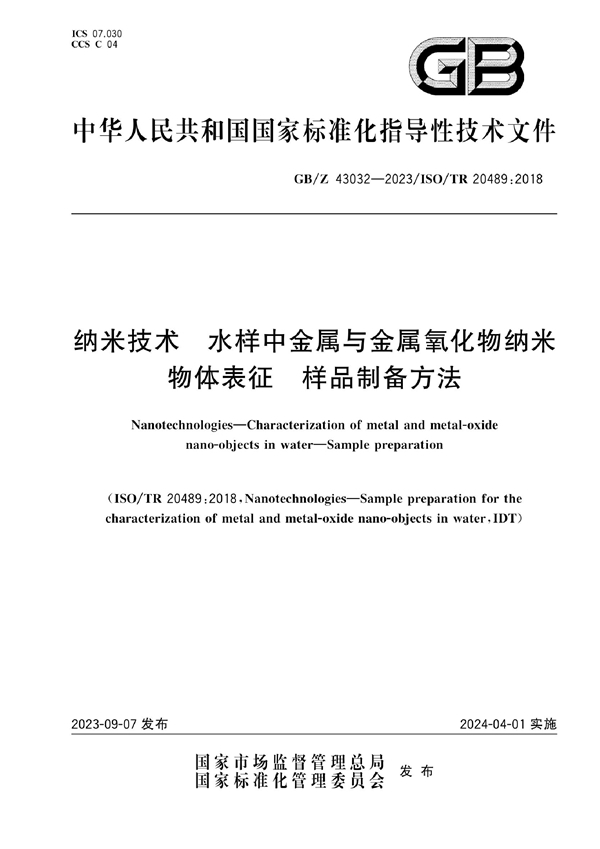 ICS 07.030
CCS C 04

GB

中华人民共和国国家标准化指导性技术文件

GB/Z 43032—2023/ISO/TR 20489:2018

纳米技术　水样中金属与金属氧化物纳米物体表征　样品制备方法

Nanotechnologies—Characterization of metal and metal-oxide nano-objects in water—Sample preparation

(ISO/TR 20489:2018, Nanotechnologies—Sample preparation for the characterization of metal and metal-oxide nano-objects in water, IDT)

2023-09-07 发布

2024-04-01 实施

国家市场监督管理总局
国家标准化管理委员会
发布